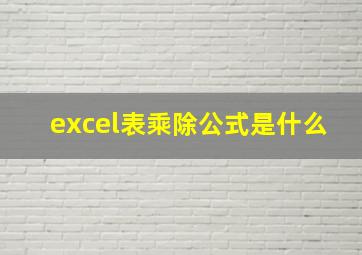 excel表乘除公式是什么